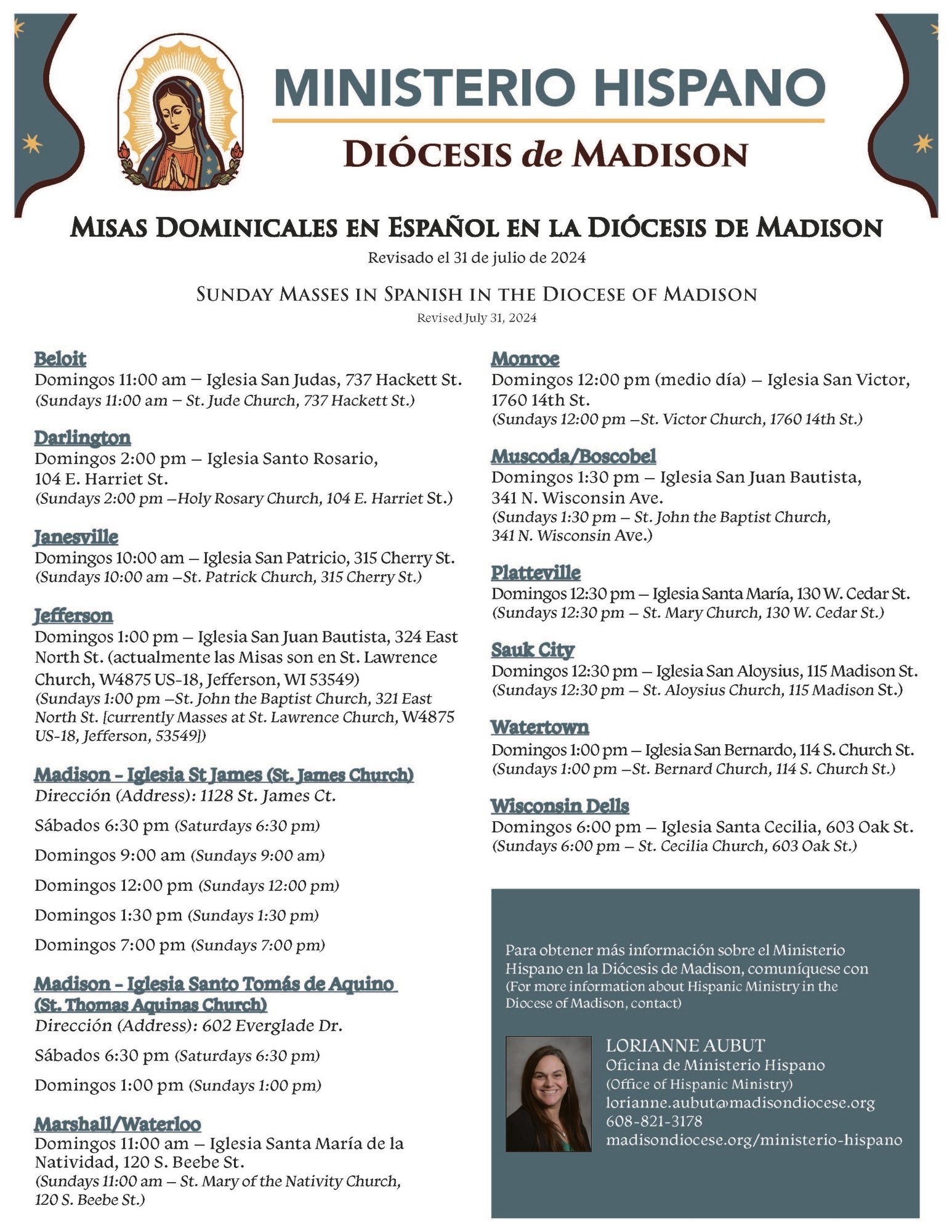 MINISTERIO HISPANO
DIÓCESIS de MADISON

MISAS DOMINICALES EN ESPAÑOL EN LA DIÓCESIS DE MADISON
Revisado el 31 de julio de 2024

SUNDAY MASSES IN SPANISH IN THE DIOCESE OF MADISON
Revised July 31, 2024

Beloit
Domingos 11:00 am – Iglesia San Judas, 737 Hackett St.
(Sundays 11:00 am – St. Jude Church, 737 Hackett St.)

Darlington
Domingos 2:00 pm – Iglesia Santo Rosario, 104 E. Harriet St.
(Sundays 2:00 pm –Holy Rosary Church, 104 E. Harriet St.)

Janesville
Domingos 10:00 am – Iglesia San Patricio, 315 Cherry St.
(Sundays 10:00 am –St. Patrick Church, 315 Cherry St.)

Jefferson
Domingos 1:00 pm – Iglesia San Juan Bautista, 324 East North St. (actualmente las Misas son en St. Lawrence Church, W4875 US-18, Jefferson, WI 53549)
(Sundays 1:00 pm –St. John the Baptist Church, 321 East North St. [currently Masses at St. Lawrence Church, W4875 US-18, Jefferson, 53549])

Madison - Iglesia St James (St. James Church)
Dirección (Address): 1128 St. James Ct.

Sábados 6:30 pm (Saturdays 6:30 pm)

Domingos 9:00 am (Sundays 9:00 am)

Domingos 12:00 pm (Sundays 12:00 pm)

Domingos 1:30 pm (Sundays 1:30 pm)

Domingos 7:00 pm (Sundays 7:00 pm)

Madison - Iglesia Santo Tomás de Aquino (St. Thomas Aquinas Church)
Dirección (Address): 602 Everglade Dr.

Sábados 6:30 pm (Saturdays 6:30 pm)

Domingos 1:00 pm (Sundays 1:00 pm)

Marshall/Waterloo
Domingos 11:00 am – Iglesia Santa María de la Natividad, 120 S. Beebe St.
(Sundays 11:00 am – St. Mary of the Nativity Church, 120 S. Beebe St.)

Monroe
Domingos 12:00 pm (medio día) – Iglesia San Victor, 1760 14th St.
(Sundays 12:00 pm –St. Victor Church, 1760 14th St.)

Muscoda/Boscobel
Domingos 1:30 pm – Iglesia San Juan Bautista, 341 N. Wisconsin Ave.
(Sundays 1:30 pm – St. John the Baptist Church, 341 N. Wisconsin Ave.)

Platteville
Domingos 12:30 pm – Iglesia Santa María, 130 W. Cedar St.
(Sundays 12:30 pm – St. Mary Church, 130 W. Cedar St.)

Sauk City
Domingos 12:30 pm – Iglesia San Aloysius, 115 Madison St.
(Sundays 12:30 pm – St. Aloysius Church, 115 Madison St.)

Watertown
Domingos 1:00 pm – Iglesia San Bernardo, 114 S. Church St.
(Sundays 1:00 pm –St. Bernard Church, 114 S. Church St.)

Wisconsin Dells
Domingos 6:00 pm – Iglesia Santa Cecilia, 603 Oak St.
(Sundays 6:00 pm – St. Cecilia Church, 603 Oak St.)

Para obtener más información sobre el Ministerio Hispano en la Diócesis de Madison, comuníquese con
(For more information about Hispanic Ministry in the Diocese of Madison, contact)

LORIANNE AUBUT
Oficina de Ministerio Hispano
(Office of Hispanic Ministry)
lorianne.aubut@madisondiocese.org
608-821-3178
madisondiocese.org/ministerio-hispano